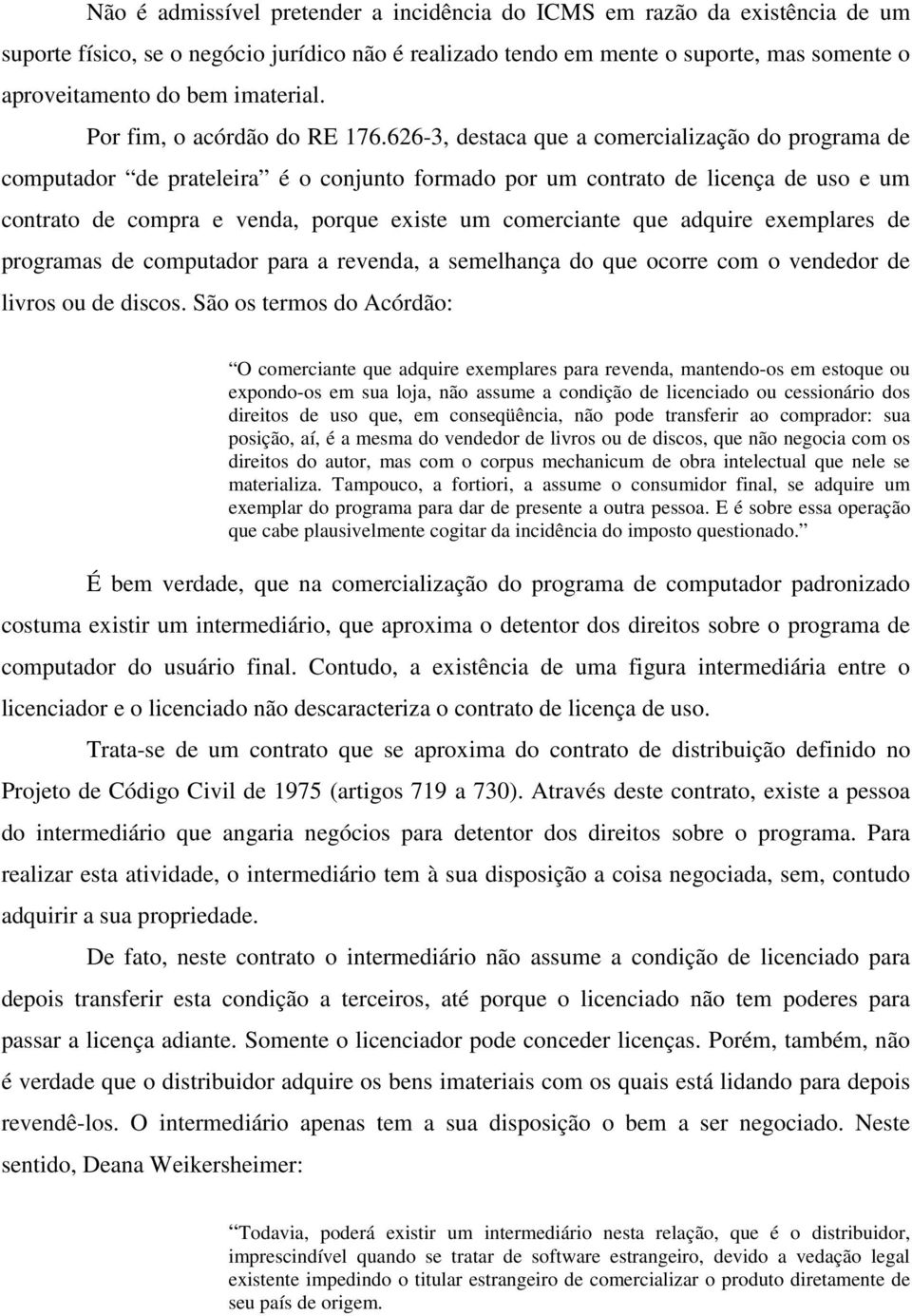 Não é admissível pretender a incidência do ICMS em razão da existência de um suporte físico, se o negócio jurídico não é realizado tendo em mente o suporte, mas somente o aproveitamento do bem imaterial.

Por fim, o acórdão do RE 176.626-3, destaca que a comercialização do programa de computador “de prateleira” é o conjunto formado por um contrato de licença de uso e um contrato de compra e venda, porque existe um comerciante que adquire exemplares de programas de computador para a revenda, a semelhança do que ocorre com o vendedor de livros ou de discos. São os termos do Acórdão:

“O comerciante que adquire exemplares para revenda, mantendo-os em estoque ou expondo-os em sua loja, não assume a condição de licenciado ou cessionário dos direitos de uso que, em conseqüência, não pode transferir ao comprador: sua posição, aí, é a mesma do vendedor de livros ou de discos, que não negocia com os direitos do autor, mas com o corpus mechanicum de obra intelectual que nele se materializa. Tampouco, a fortiori, a assume o consumidor final, se adquire um exemplar do programa para dar de presente a outra pessoa. E é sobre essa operação que cabe plausivelmente cogitar da incidência do imposto questionado.”

É bem verdade, que na comercialização do programa de computador padronizado costuma existir um intermediário, que aproxima o detentor dos direitos sobre o programa de computador do usuário final. Contudo, a existência de uma figura intermediária entre o licenciador e o licenciado não descaracteriza o contrato de licença de uso.

Trata-se de um contrato que se aproxima do contrato de distribuição definido no Projeto de Código Civil de 1975 (artigos 719 a 730). Através deste contrato, existe a pessoa do intermediário que angaria negócios para detentor dos direitos sobre o programa. Para realizar esta atividade, o intermediário tem à sua disposição a coisa negociada, sem, contudo adquirir a sua propriedade.

De fato, neste contrato o intermediário não assume a condição de licenciado para depois transferir esta condição a terceiros, até porque o licenciado não tem poderes para passar a licença adiante. Somente o licenciador pode conceder licenças. Porém, também, não é verdade que o distribuidor adquire os bens imateriais com os quais está lidando para depois revendê-los. O intermediário apenas tem a sua disposição o bem a ser negociado. Neste sentido, Deana Weikersheimer:

“Todavia, poderá existir um intermediário nesta relação, que é o distribuidor, imprescindível quando se tratar de software estrangeiro, devido a vedação legal existente impedindo o titular estrangeiro de comercializar o produto diretamente de seu país de origem.